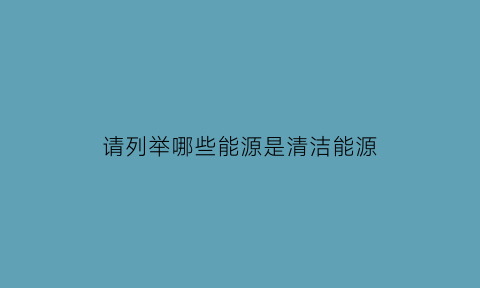 请列举哪些能源是清洁能源